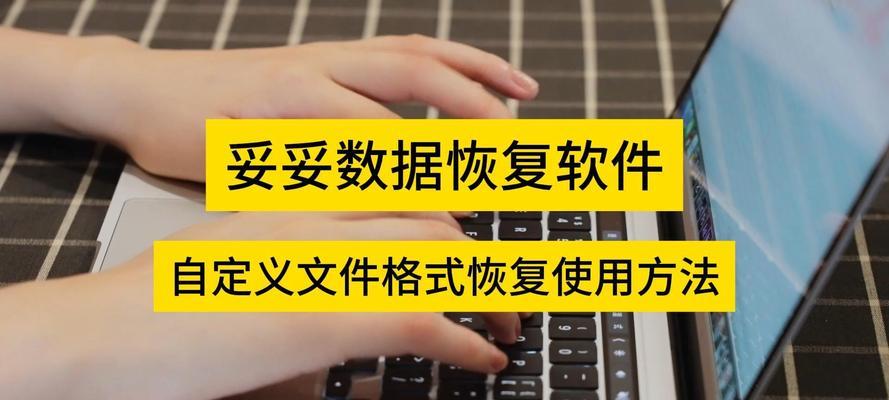 妥妥数据恢复软件

自定义文件格式恢复使用方法